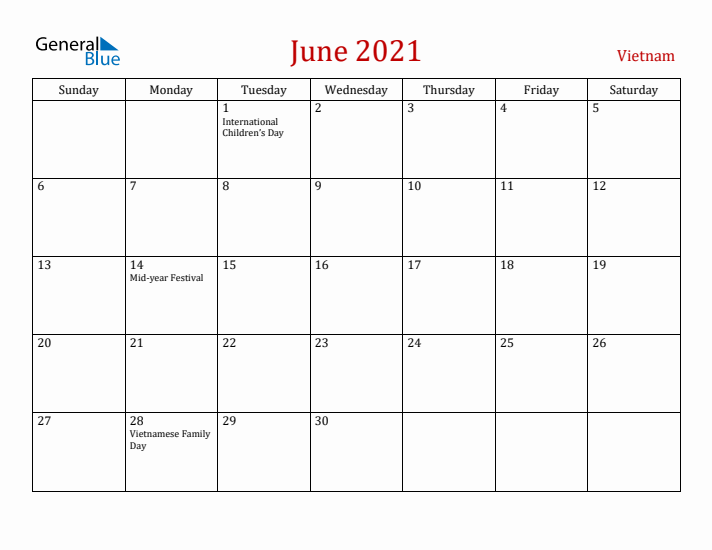 General Blue

June 2021

Vietnam

| Sunday | Monday | Tuesday | Wednesday | Thursday | Friday | Saturday |
|---|---|---|---|---|---|---|
| | | 1 International Children's Day | 2 | 3 | 4 | 5 |
| 6 | 7 | 8 | 9 | 10 | 11 | 12 |
| 13 | 14 Mid-year Festival | 15 | 16 | 17 | 18 | 19 |
| 20 | 21 | 22 | 23 | 24 | 25 | 26 |
| 27 | 28 Vietnamese Family Day | 29 | 30 | | | |